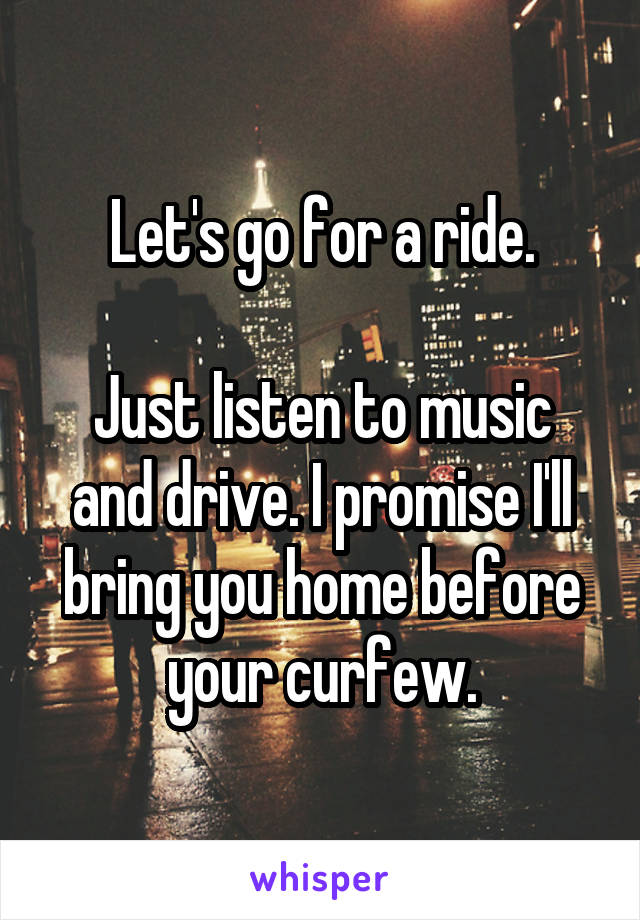 Let's go for a ride.

Just listen to music and drive. I promise I'll bring you home before your curfew.

whisper